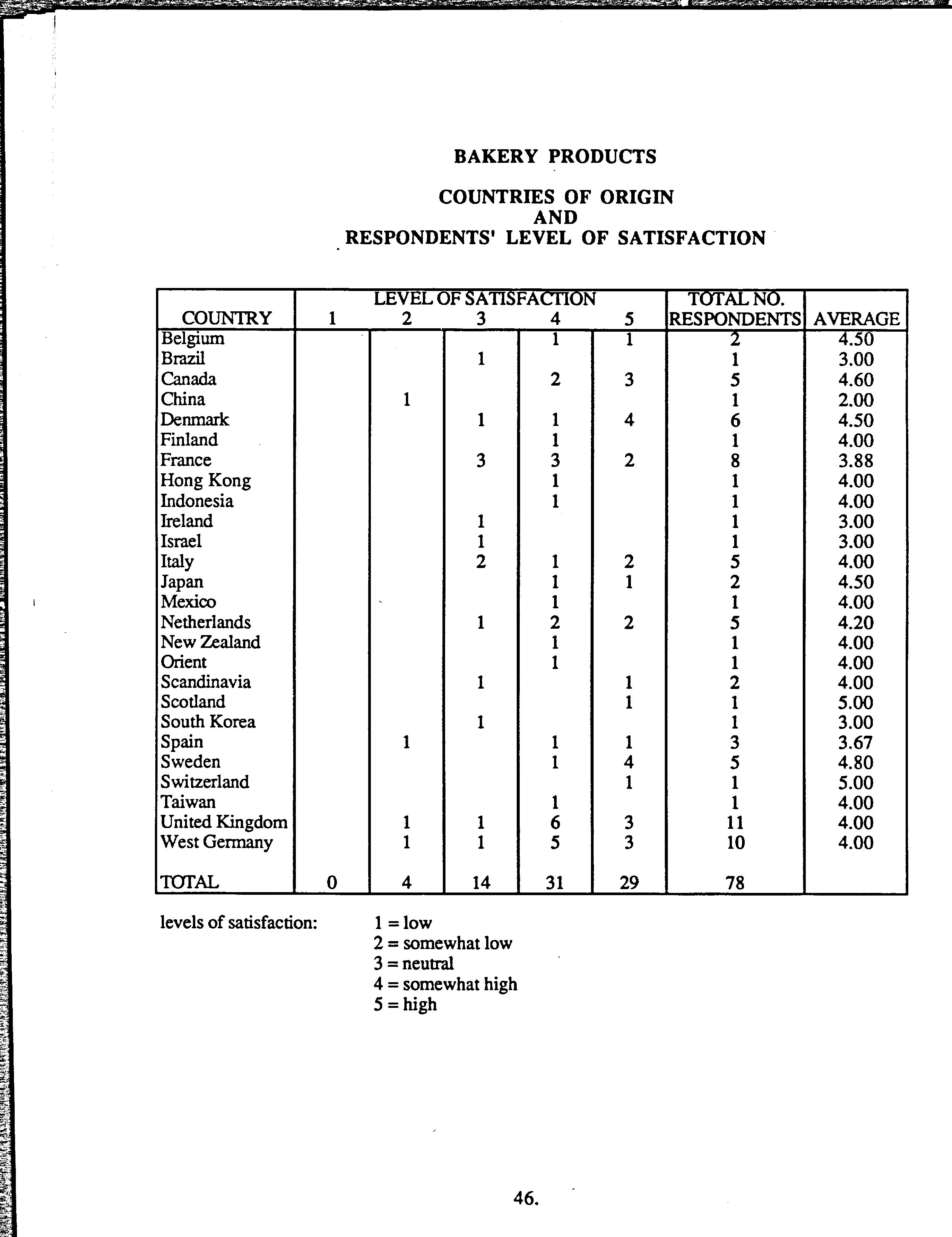 BAKERY PRODUCTS

COUNTRIES OF ORIGIN
AND
RESPONDENTS' LEVEL OF SATISFACTION

| COUNTRY | LEVEL OF SATISFACTION 1 | 2 | 3 | 4 | 5 | TOTAL NO. RESPONDENTS | AVERAGE |
|---|---|---|---|---|---|---|---|
| Belgium | | | | 1 | 1 | 2 | 4.50 |
| Brazil | | | 1 | | | 1 | 3.00 |
| Canada | | | | 2 | 3 | 5 | 4.60 |
| China | | 1 | | | | 1 | 2.00 |
| Denmark | | | 1 | 1 | 4 | 6 | 4.50 |
| Finland | | | | 1 | | 1 | 4.00 |
| France | | | 3 | 3 | 2 | 8 | 3.88 |
| Hong Kong | | | | 1 | | 1 | 4.00 |
| Indonesia | | | | 1 | | 1 | 4.00 |
| Ireland | | | 1 | | | 1 | 3.00 |
| Israel | | | 1 | | | 1 | 3.00 |
| Italy | | | 2 | 1 | 2 | 5 | 4.00 |
| Japan | | | | 1 | 1 | 2 | 4.50 |
| Mexico | | | | 1 | | 1 | 4.00 |
| Netherlands | | | 1 | 2 | 2 | 5 | 4.20 |
| New Zealand | | | | 1 | | 1 | 4.00 |
| Orient | | | | 1 | | 1 | 4.00 |
| Scandinavia | | | 1 | | 1 | 2 | 4.00 |
| Scotland | | | | | 1 | 1 | 5.00 |
| South Korea | | | 1 | | | 1 | 3.00 |
| Spain | | 1 | | 1 | 1 | 3 | 3.67 |
| Sweden | | | | 1 | 4 | 5 | 4.80 |
| Switzerland | | | | | 1 | 1 | 5.00 |
| Taiwan | | | | 1 | | 1 | 4.00 |
| United Kingdom | | 1 | 1 | 6 | 3 | 11 | 4.00 |
| West Germany | | 1 | 1 | 5 | 3 | 10 | 4.00 |
| TOTAL | 0 | 4 | 14 | 31 | 29 | 78 | |

levels of satisfaction: 1 = low
2 = somewhat low
3 = neutral
4 = somewhat high
5 = high

46.